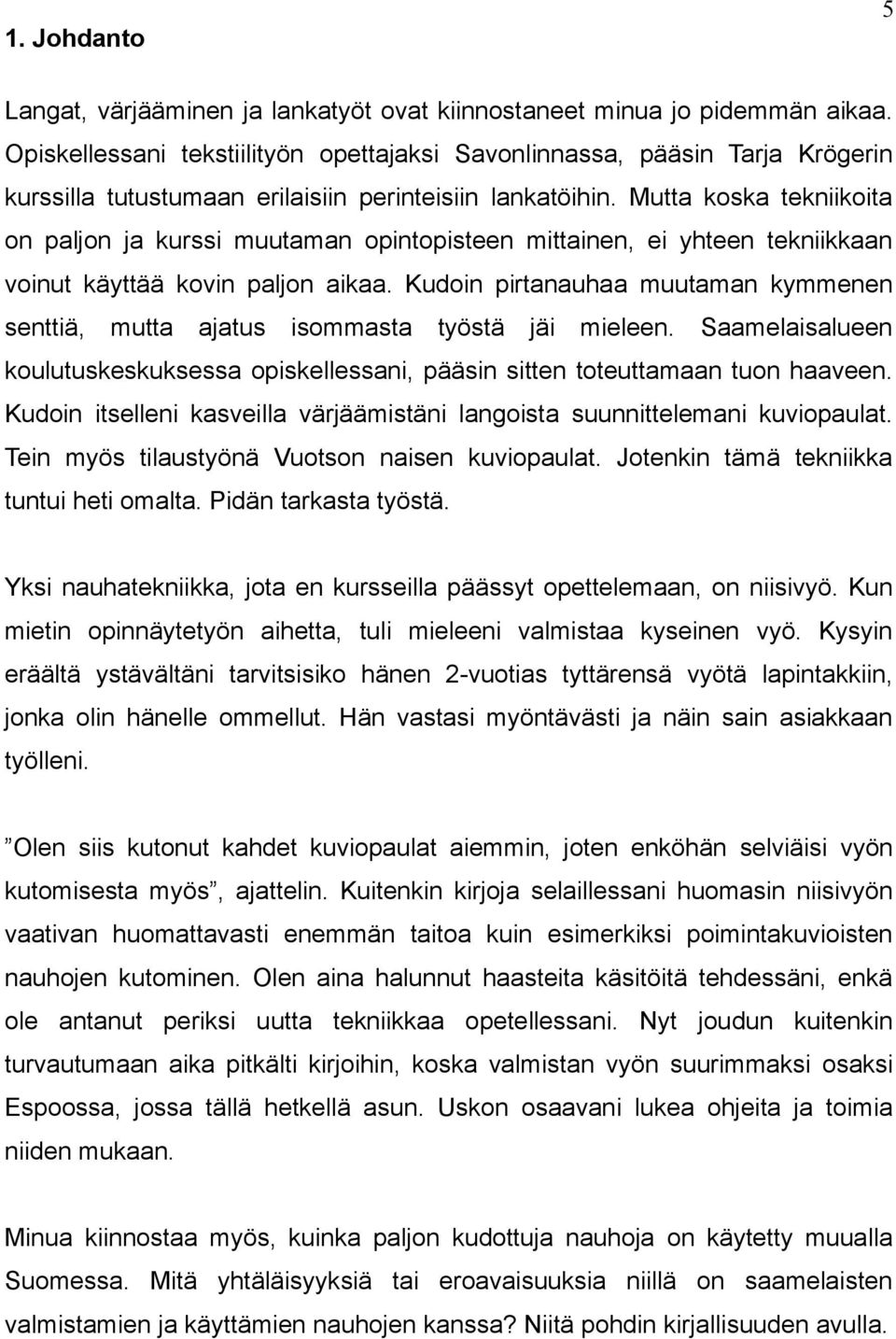 5

1. Johdanto

Langat, värjääminen ja lankatyöt ovat kiinnostaneet minua jo pidemmän aikaa. Opiskellessani tekstiilityön opettajaksi Savonlinnassa, pääsin Tarja Krögerin kurssilla tutustumaan erilaisiin perinteisiin lankatöihin. Mutta koska tekniikoita on paljon ja kurssi muutaman opintopisteen mittainen, ei yhteen tekniikkaan voinut käyttää kovin paljon aikaa. Kudoin pirtanauhaa muutaman kymmenen senttiä, mutta ajatus isommasta työstä jäi mieleen. Saamelaisalueen koulutuskeskuksessa opiskellessani, pääsin sitten toteuttamaan tuon haaveen. Kudoin itselleni kasveilla värjäämistäni langoista suunnittelemani kuviopaulat. Tein myös tilaustyönä Vuotson naisen kuviopaulat. Jotenkin tämä tekniikka tuntui heti omalta. Pidän tarkasta työstä.

Yksi nauhatekniikka, jota en kursseilla päässyt opettelemaan, on niisivyö. Kun mietin opinnäytetyön aihetta, tuli mieleeni valmistaa kyseinen vyö. Kysyin eräältä ystävältäni tarvitsisiko hänen 2-vuotias tyttärensä vyötä lapintakkiin, jonka olin hänelle ommellut. Hän vastasi myöntävästi ja näin sain asiakkaan työlleni.

”Olen siis kutonut kahdet kuviopaulat aiemmin, joten enköhän selviäisi vyön kutomisesta myös”, ajattelin. Kuitenkin kirjoja selaillessani huomasin niisivyön vaativan huomattavasti enemmän taitoa kuin esimerkiksi poimintakuvioisten nauhojen kutominen. Olen aina halunnut haasteita käsitöitä tehdessäni, enkä ole antanut periksi uutta tekniikkaa opetellessani. Nyt joudun kuitenkin turvautumaan aika pitkälti kirjoihin, koska valmistan vyön suurimmaksi osaksi Espoossa, jossa tällä hetkellä asun. Uskon osaavani lukea ohjeita ja toimia niiden mukaan.

Minua kiinnostaa myös, kuinka paljon kudottuja nauhoja on käytetty muualla Suomessa. Mitä yhtäläisyyksiä tai eroavaisuuksia niillä on saamelaisten valmistamien ja käyttämien nauhojen kanssa? Niitä pohdin kirjallisuuden avulla.